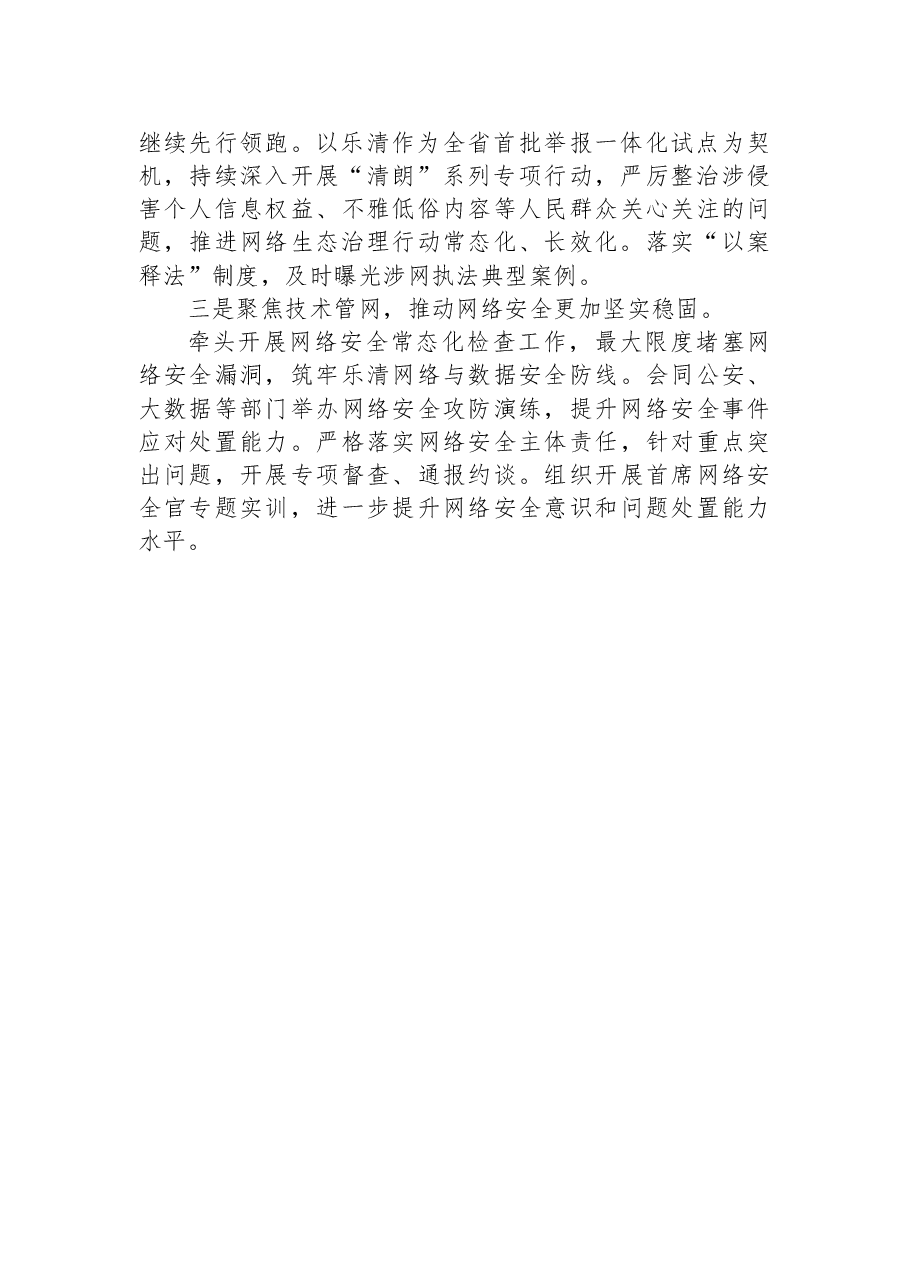 继续先行领跑。以乐清作为全省首批举报一体化试点为契机，持续深入开展“清朗”系列专项行动，严厉整治涉侵害个人信息权益、不雅低俗内容等人民群众关心关注的问题，推进网络生态治理行动常态化、长效化。落实“以案释法”制度，及时曝光涉网执法典型案例。

三是聚焦技术管网，推动网络安全更加坚实稳固。

牵头开展网络安全常态化检查工作，最大限度堵塞网络安全漏洞，筑牢乐清网络与数据安全防线。会同公安、大数据等部门举办网络安全攻防演练，提升网络安全事件应对处置能力。严格落实网络安全主体责任，针对重点突出问题，开展专项督查、通报约谈。组织开展首席网络安全官专题实训，进一步提升网络安全意识和问题处置能力水平。